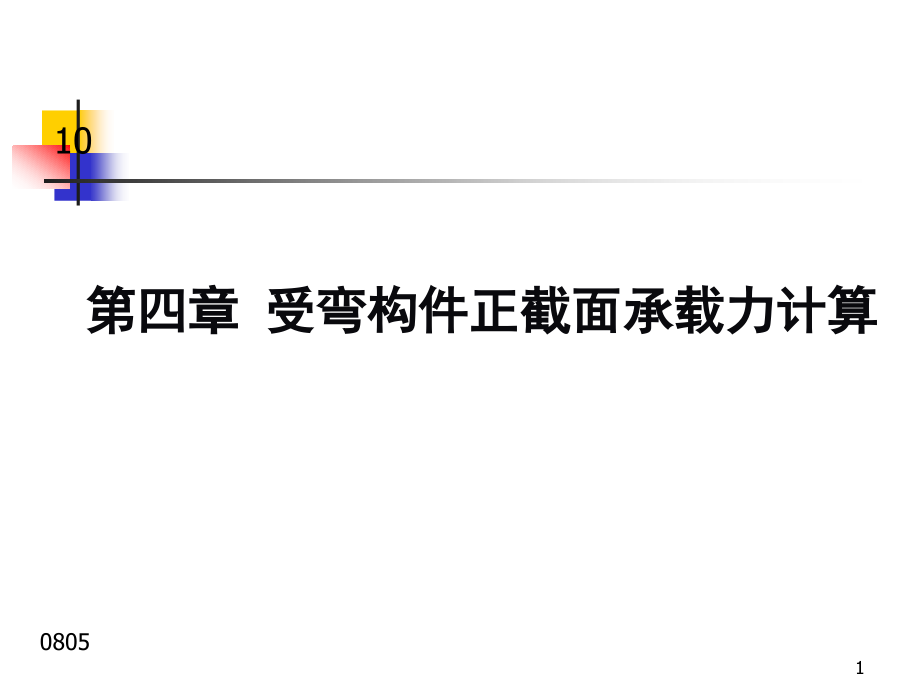 10

第四章 受弯构件正截面承载力计算

0805

1